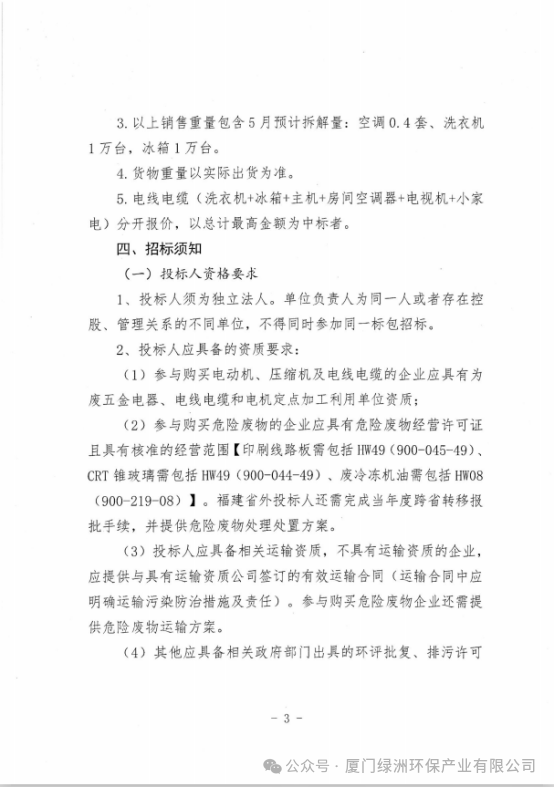 3. 以上销售重量包含5月预计拆解量：空调0.4套、洗衣机1万台，冰箱1万台。

4. 货物重量以实际出货为准。

5. 电线电缆（洗衣机+冰箱+主机+房间空调器+电视机+小家电）分开报价，以总计最高金额为中标者。

四、招标须知

（一）投标人资格要求

1、投标人须为独立法人。单位负责人为同一人或者存在控股、管理关系的不同单位，不得同时参加同一标包招标。

2、投标人应具备的资质要求：

（1）参与购买电动机、压缩机及电线电缆的企业应具有为废五金电器、电线电缆和电机定点加工利用单位资质；

（2）参与购买危险废物的企业应具有危险废物经营许可证且具有核准的经营范围【印刷线路板需包括HW49（900-045-49）、CRT锥玻璃需包括HW49（900-044-49）、废冷冻机油需包括HW08（900-219-08）】。福建省外投标人还需完成当年度跨省转移报批手续，并提供危险废物处理处置方案。

（3）投标人应具备相关运输资质，不具有运输资质的企业，应提供与具有运输资质公司签订的有效运输合同（运输合同中应明确运输污染防治措施及责任）。参与购买危险废物企业还需提供危险废物运输方案。

（4）其他应具备相关政府部门出具的环评批复、排污许可

- 3 -

公众号 · 厦门绿洲环保产业有限公司